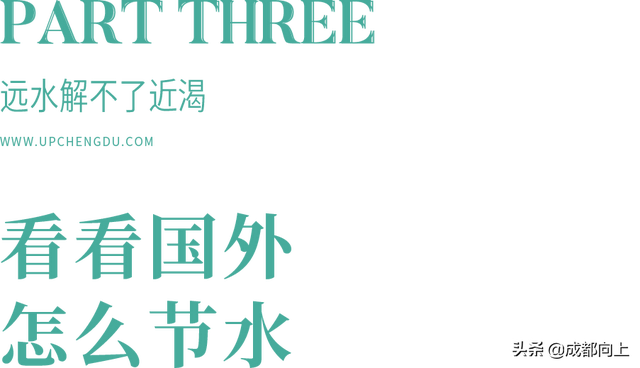 PART THREE

远水解不了近渴

WWW.UPCHENGDU.COM

看看国外
怎么节水

头条 @成都向上